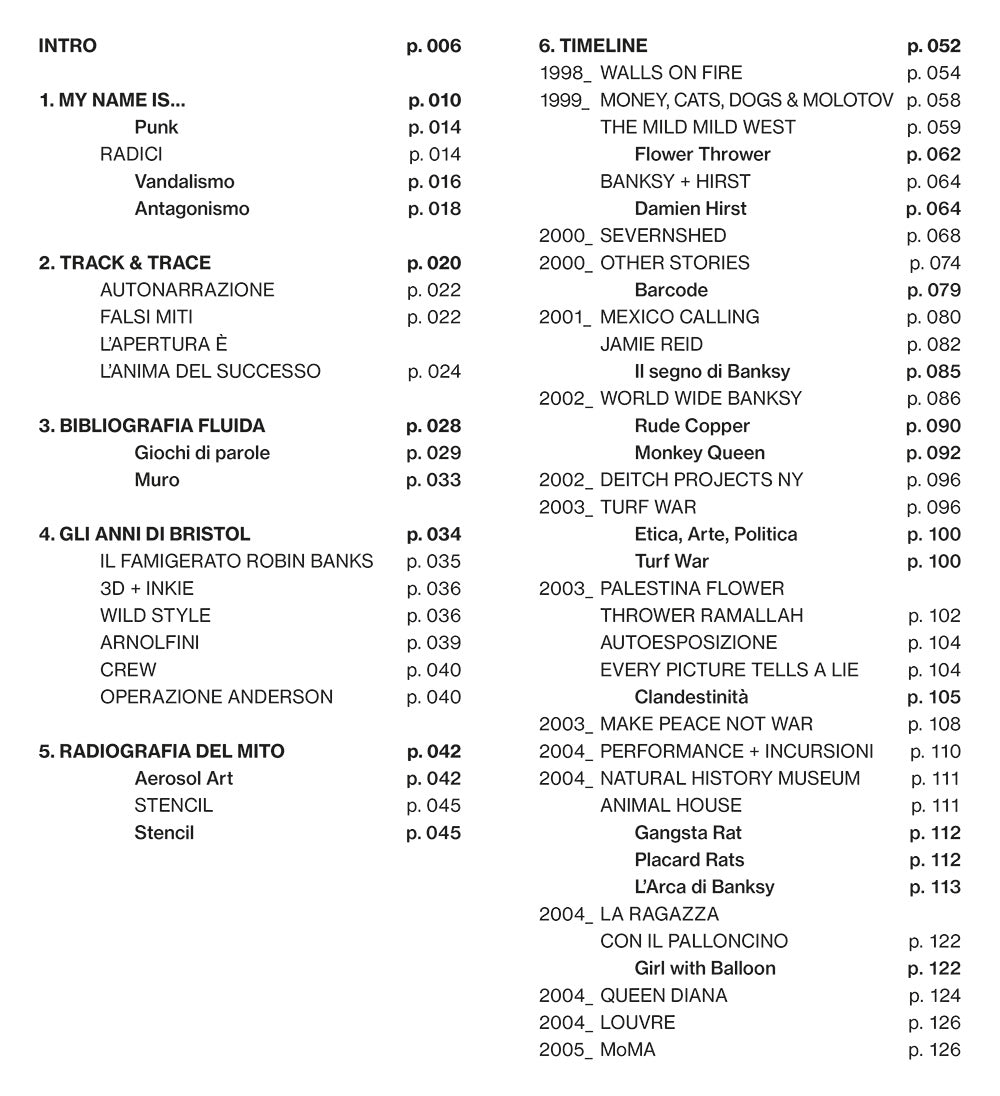 INTRO p. 006

1. MY NAME IS... p. 010
Punk p. 014
RADICI p. 014
Vandalismo p. 016
Antagonismo p. 018

2. TRACK & TRACE p. 020
AUTONARRAZIONE p. 022
FALSI MITI p. 022
L'APERTURA È
L'ANIMA DEL SUCCESSO p. 024

3. BIBLIOGRAFIA FLUIDA p. 028
Giochi di parole p. 029
Muro p. 033

4. GLI ANNI DI BRISTOL p. 034
IL FAMIGERATO ROBIN BANKS p. 035
3D + INKIE p. 036
WILD STYLE p. 036
ARNOLFINI p. 039
CREW p. 040
OPERAZIONE ANDERSON p. 040

5. RADIOGRAFIA DEL MITO p. 042
Aerosol Art p. 042
STENCIL p. 045
Stencil p. 045

6. TIMELINE p. 052
1998_ WALLS ON FIRE p. 054
1999_ MONEY, CATS, DOGS & MOLOTOV p. 058
THE MILD MILD WEST p. 059
Flower Thrower p. 062
BANKSY + HIRST p. 064
Damien Hirst p. 064
2000_ SEVERNSHED p. 068
2000_ OTHER STORIES p. 074
Barcode p. 079
2001_ MEXICO CALLING p. 080
JAMIE REID p. 082
Il segno di Banksy p. 085
2002_ WORLD WIDE BANKSY p. 086
Rude Copper p. 090
Monkey Queen p. 092
2002_ DEITCH PROJECTS NY p. 096
2003_ TURF WAR p. 096
Etica, Arte, Politica p. 100
Turf War p. 100
2003_ PALESTINA FLOWER
THROWER RAMALLAH p. 102
AUTOESPOSIZIONE p. 104
EVERY PICTURE TELLS A LIE p. 104
Clandestinità p. 105
2003_ MAKE PEACE NOT WAR p. 108
2004_ PERFORMANCE + INCURSIONI p. 110
2004_ NATURAL HISTORY MUSEUM p. 111
ANIMAL HOUSE p. 111
Gangsta Rat p. 112
Placard Rats p. 112
L'Arca di Banksy p. 113
2004_ LA RAGAZZA
CON IL PALLONCINO p. 122
Girl with Balloon p. 122
2004_ QUEEN DIANA p. 124
2004_ LOUVRE p. 126
2005_ MoMA p. 126